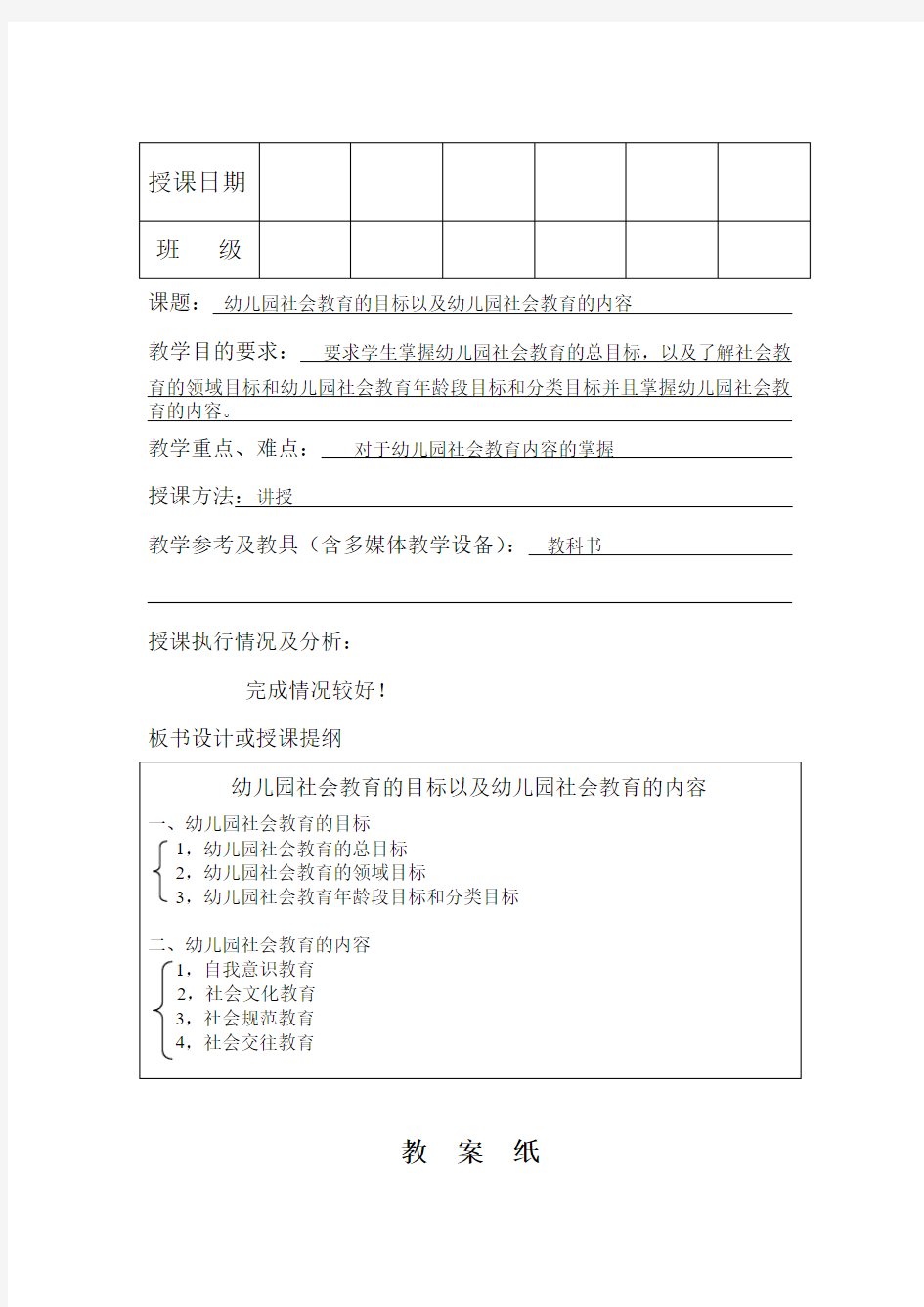 | 授课日期 | | | | | | |
|---|---|---|---|---|---|---|
| 班　级 | | | | | | |

课题： 幼儿园社会教育的目标以及幼儿园社会教育的内容

教学目的要求： 要求学生掌握幼儿园社会教育的总目标，以及了解社会教育的领域目标和幼儿园社会教育年龄段目标和分类目标并且掌握幼儿园社会教育的内容。

教学重点、难点： 对于幼儿园社会教育内容的掌握

授课方法：讲授

教学参考及教具（含多媒体教学设备）： 教科书

授课执行情况及分析：

完成情况较好！

板书设计或授课提纲

幼儿园社会教育的目标以及幼儿园社会教育的内容

一、幼儿园社会教育的目标
1，幼儿园社会教育的总目标
2，幼儿园社会教育的领域目标
3，幼儿园社会教育年龄段目标和分类目标

二、幼儿园社会教育的内容
1，自我意识教育
2，社会文化教育
3，社会规范教育
4，社会交往教育

教　案　纸